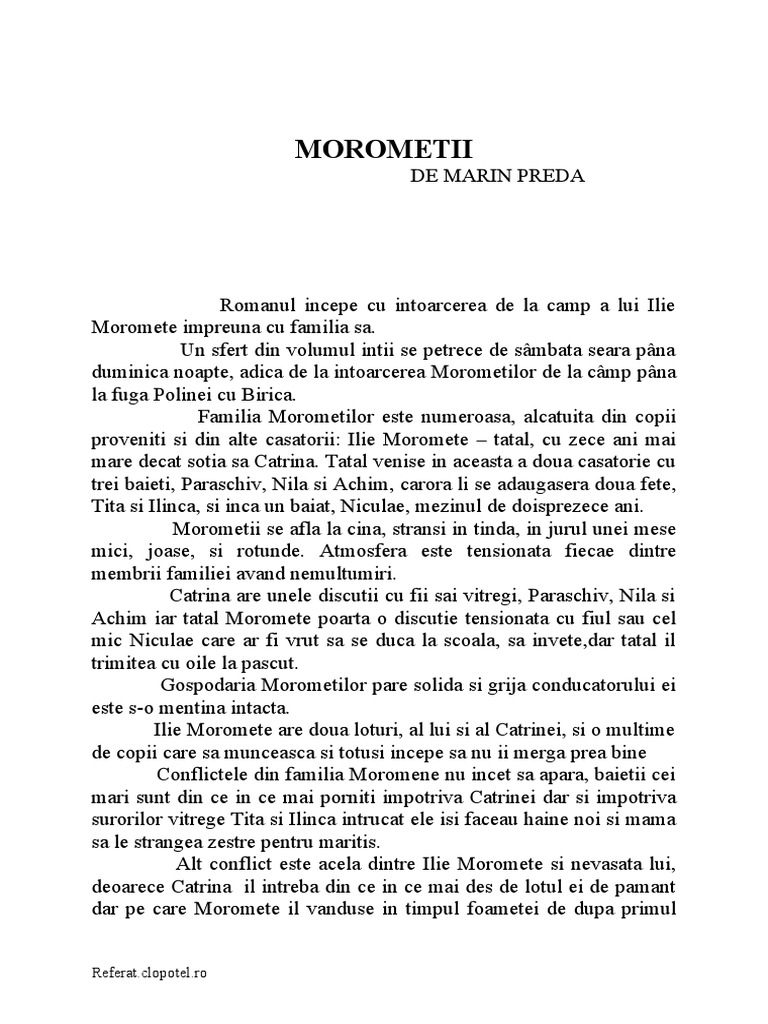 MOROMETII
DE MARIN PREDA

Romanul incepe cu intoarcerea de la camp a lui Ilie Moromete impreuna cu familia sa.

Un sfert din volumul intii se petrece de sâmbata seara pâna duminica noapte, adica de la intoarcerea Morometilor de la câmp pâna la fuga Polinei cu Birica.

Familia Morometilor este numeroasa, alcatuita din copii proveniti si din alte casatorii: Ilie Moromete – tatal, cu zece ani mai mare decat sotia sa Catrina. Tatal venise in aceasta a doua casatorie cu trei baieti, Paraschiv, Nila si Achim, carora li se adaugasera doua fete, Tita si Ilinca, si inca un baiat, Niculae, mezinul de doisprezece ani.

Morometii se afla la cina, stransi in tinda, in jurul unei mese mici, joase, si rotunde. Atmosfera este tensionata fiecae dintre membrii familiei avand nemultumiri.

Catrina are unele discutii cu fii sai vitregi, Paraschiv, Nila si Achim iar tatal Moromete poarta o discutie tensionata cu fiul sau cel mic Niculae care ar fi vrut sa se duca la scoala, sa invete,dar tatal il trimitea cu oile la pascut.

Gospodaria Morometilor pare solida si grija conducatorului ei este s-o mentina intacta.

Ilie Moromete are doua loturi, al lui si al Catrinei, si o multime de copii care sa munceasca si totusi incepe sa nu ii merga prea bine

Conflictele din familia Moromene nu incet sa apara, baietii cei mari sunt din ce in ce mai porniti impotriva Catrinei dar si impotriva surorilor vitrege Tita si Ilinca intrucat ele isi faceau haine noi si mama sa le strangea zestre pentru maritis.

Alt conflict este acela dintre Ilie Moromete si nevasata lui, deoarece Catrina il intreba din ce in ce mai des de lotul ei de pamant dar pe care Moromete il vanduse in timpul foametei de dupa primul

Referat.clopotel.ro